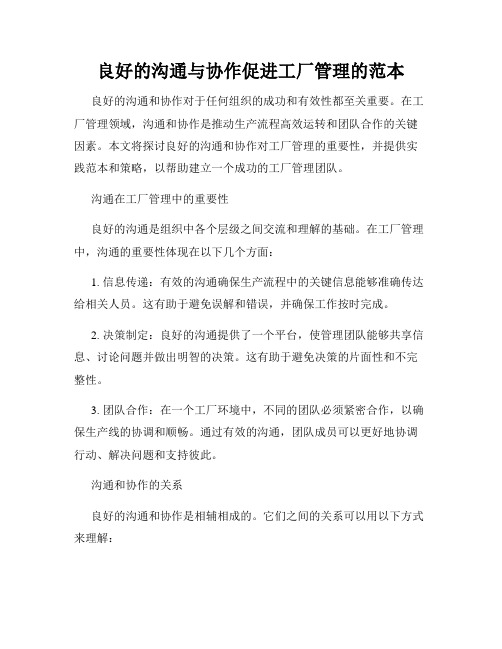 良好的沟通与协作促进工厂管理的范本

良好的沟通和协作对于任何组织的成功和有效性都至关重要。在工厂管理领域，沟通和协作是推动生产流程高效运转和团队合作的关键因素。本文将探讨良好的沟通和协作对工厂管理的重要性，并提供实践范本和策略，以帮助建立一个成功的工厂管理团队。

沟通在工厂管理中的重要性

良好的沟通是组织中各个层级之间交流和理解的基础。在工厂管理中，沟通的重要性体现在以下几个方面：

1. 信息传递：有效的沟通确保生产流程中的关键信息能够准确传达给相关人员。这有助于避免误解和错误，并确保工作按时完成。

2. 决策制定：良好的沟通提供了一个平台，使管理团队能够共享信息、讨论问题并做出明智的决策。这有助于避免决策的片面性和不完整性。

3. 团队合作：在一个工厂环境中，不同的团队必须紧密合作，以确保生产线的协调和顺畅。通过有效的沟通，团队成员可以更好地协调行动、解决问题和支持彼此。

沟通和协作的关系

良好的沟通和协作是相辅相成的。它们之间的关系可以用以下方式来理解：